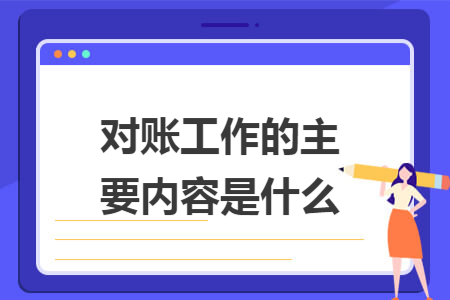 对账工作的主要内容是什么